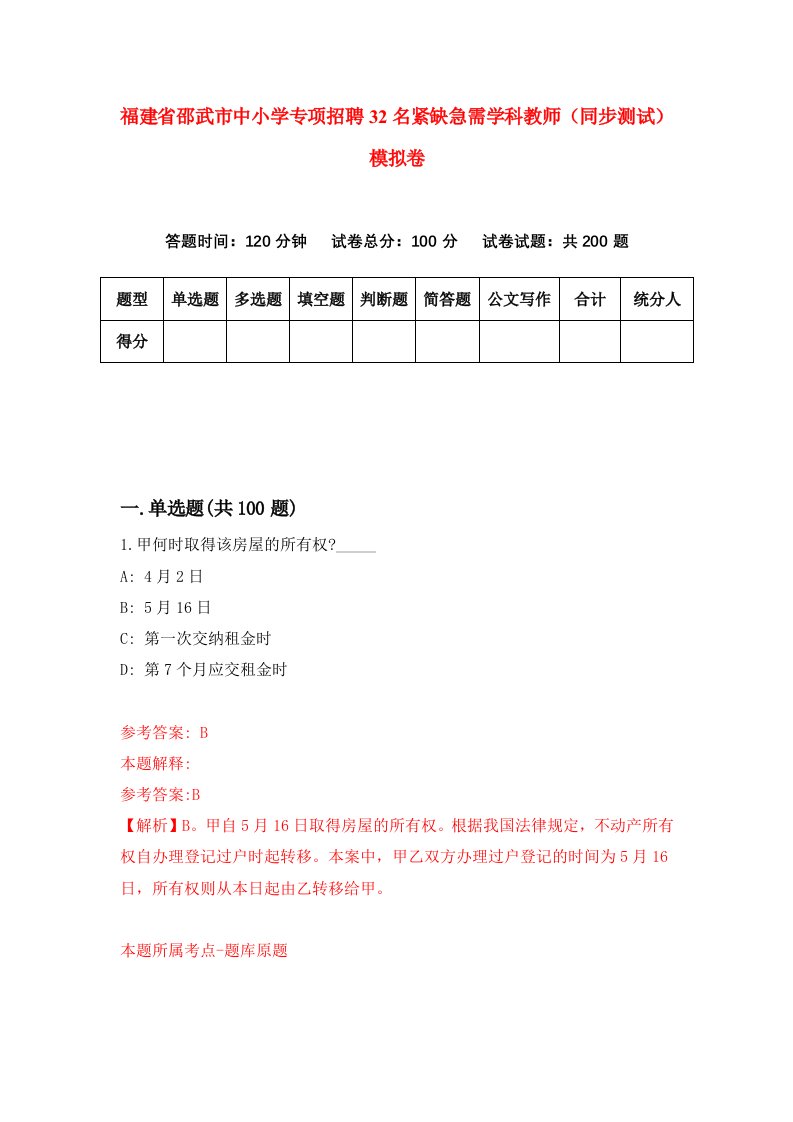 福建省邵武市中小学专项招聘32名紧缺急需学科教师（同步测试）模拟卷

答题时间：120分钟　试卷总分：100分　试卷试题：共200题

| 题型 | 单选题 | 多选题 | 填空题 | 判断题 | 简答题 | 公文写作 | 合计 | 统分人 |
|---|---|---|---|---|---|---|---|---|
| 得分 | | | | | | | | |

一.单选题(共100题)

1.甲何时取得该房屋的所有权?_____

A: 4月2日

B: 5月16日

C: 第一次交纳租金时

D: 第7个月应交租金时

参考答案: B

本题解释:

参考答案:B

【解析】B。甲自5月16日取得房屋的所有权。根据我国法律规定，不动产所有权自办理登记过户时起转移。本案中，甲乙双方办理过户登记的时间为5月16日，所有权则从本日起由乙转移给甲。

本题所属考点-题库原题